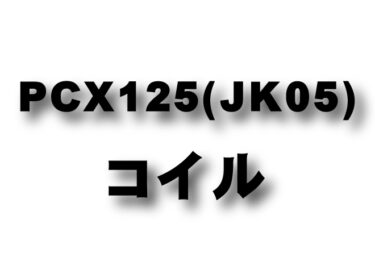 PCX125(JK05)
コイル